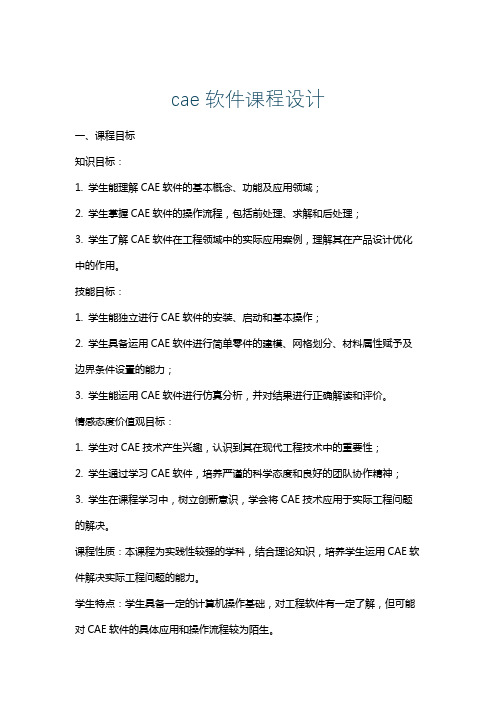 cae 软件课程设计

一、课程目标

知识目标：

1. 学生能理解 CAE 软件的基本概念、功能及应用领域；

2. 学生掌握 CAE 软件的操作流程，包括前处理、求解和后处理；

3. 学生了解 CAE 软件在工程领域中的实际应用案例，理解其在产品设计优化中的作用。

技能目标：

1. 学生能独立进行 CAE 软件的安装、启动和基本操作；

2. 学生具备运用 CAE 软件进行简单零件的建模、网格划分、材料属性赋予及边界条件设置的能力；

3. 学生能运用 CAE 软件进行仿真分析，并对结果进行正确解读和评价。

情感态度价值观目标：

1. 学生对 CAE 技术产生兴趣，认识到其在现代工程技术中的重要性；

2. 学生通过学习 CAE 软件，培养严谨的科学态度和良好的团队协作精神；

3. 学生在课程学习中，树立创新意识，学会将 CAE 技术应用于实际工程问题的解决。

课程性质：本课程为实践性较强的学科，结合理论知识，培养学生运用 CAE 软件解决实际工程问题的能力。

学生特点：学生具备一定的计算机操作基础，对工程软件有一定了解，但可能对 CAE 软件的具体应用和操作流程较为陌生。